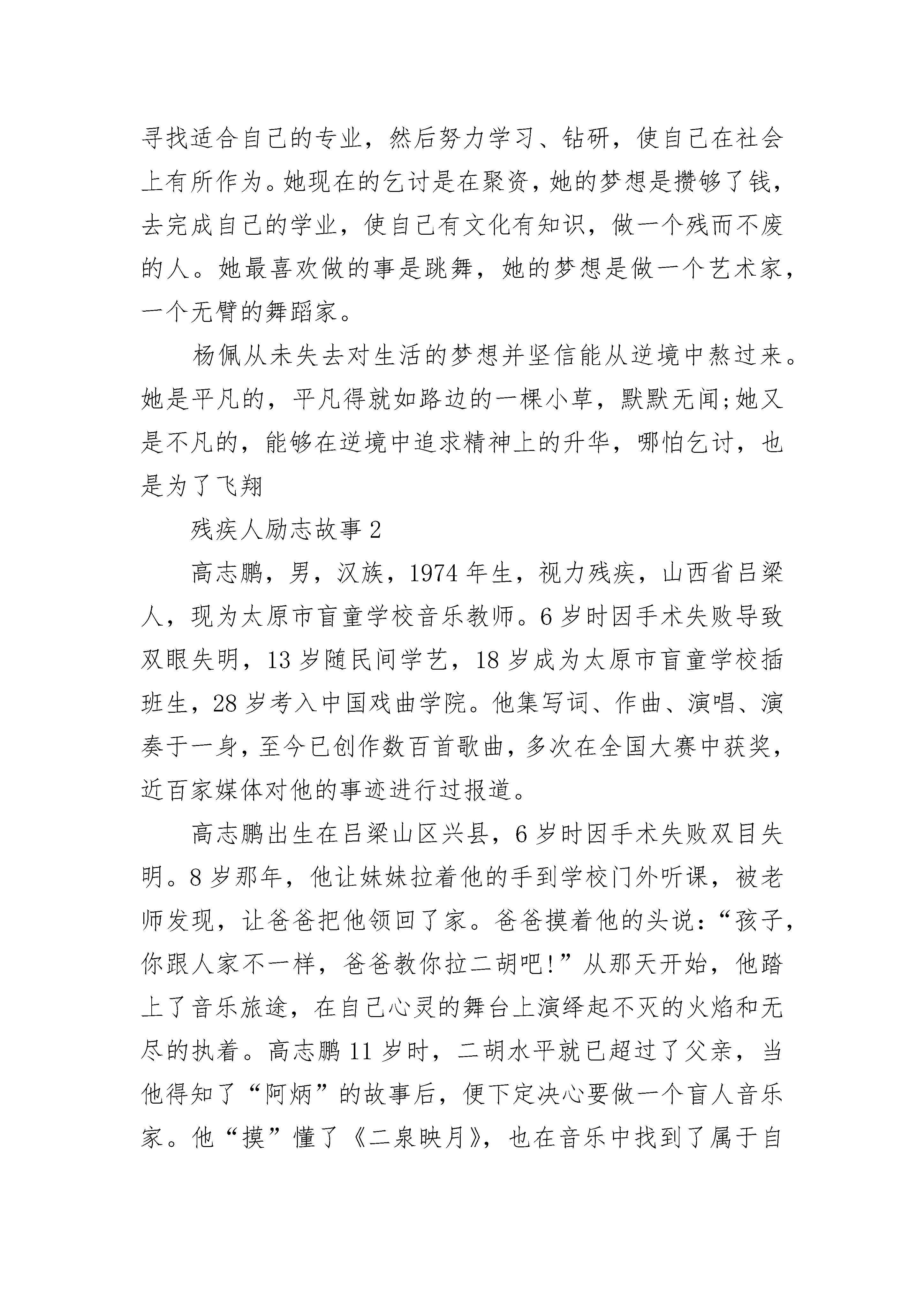 寻找适合自己的专业，然后努力学习、钻研，使自己在社会上有所作为。她现在的乞讨是在聚资，她的梦想是攒够了钱，去完成自己的学业，使自己有文化有知识，做一个残而不废的人。她最喜欢做的事是跳舞，她的梦想是做一个艺术家，一个无臂的舞蹈家。

杨佩从未失去对生活的梦想并坚信能从逆境中熬过来。她是平凡的，平凡得就如路边的一棵小草，默默无闻;她又是不凡的，能够在逆境中追求精神上的升华，哪怕乞讨，也是为了飞翔

残疾人励志故事 2

高志鹏，男，汉族，1974 年生，视力残疾，山西省吕梁人，现为太原市盲童学校音乐教师。6 岁时因手术失败导致双眼失明，13 岁随民间学艺，18 岁成为太原市盲童学校插班生，28 岁考入中国戏曲学院。他集写词、作曲、演唱、演奏于一身，至今已创作数百首歌曲，多次在全国大赛中获奖，近百家媒体对他的事迹进行过报道。

高志鹏出生在吕梁山区兴县，6 岁时因手术失败双目失明。8 岁那年，他让妹妹拉着他的手到学校门外听课，被老师发现，让爸爸把他领回了家。爸爸摸着他的头说：“孩子，你跟人家不一样，爸爸教你拉二胡吧!”从那天开始，他踏上了音乐旅途，在自己心灵的舞台上演绎起不灭的火焰和无尽的执着。高志鹏 11 岁时，二胡水平就已超过了父亲，当他得知了“阿炳”的故事后，便下定决心要做一个盲人音乐家。他“摸”懂了《二泉映月》，也在音乐中找到了属于自